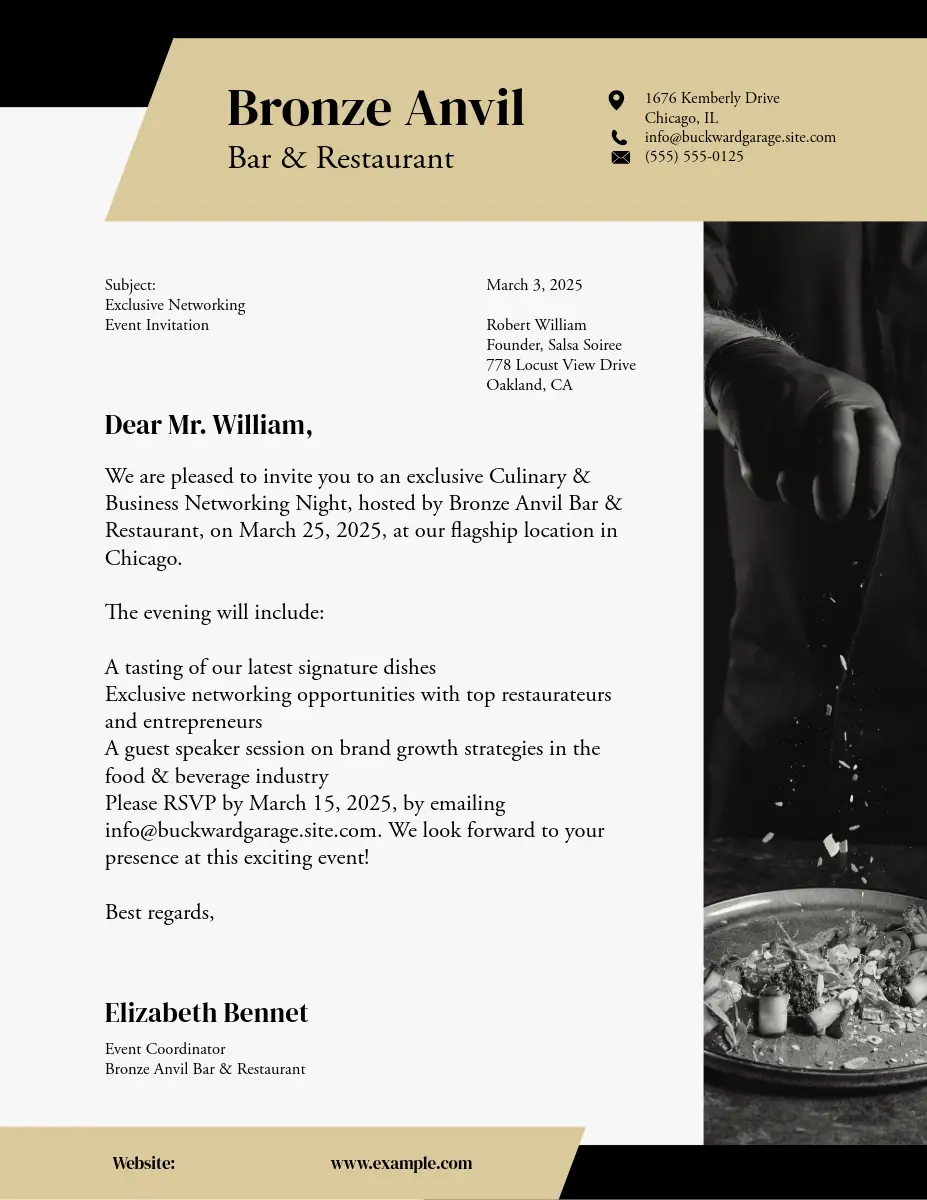 Bronze Anvil
Bar & Restaurant

1676 Kemberly Drive
Chicago, IL
info@buckwardgarage.site.com
(555) 555-0125

Subject:
Exclusive Networking
Event Invitation

March 3, 2025

Robert William
Founder, Salsa Soiree
778 Locust View Drive
Oakland, CA

Dear Mr. William,

We are pleased to invite you to an exclusive Culinary & Business Networking Night, hosted by Bronze Anvil Bar & Restaurant, on March 25, 2025, at our flagship location in Chicago.

The evening will include:

A tasting of our latest signature dishes
Exclusive networking opportunities with top restaurateurs and entrepreneurs
A guest speaker session on brand growth strategies in the food & beverage industry
Please RSVP by March 15, 2025, by emailing info@buckwardgarage.site.com. We look forward to your presence at this exciting event!

Best regards,

Elizabeth Bennet
Event Coordinator
Bronze Anvil Bar & Restaurant

Website: www.example.com